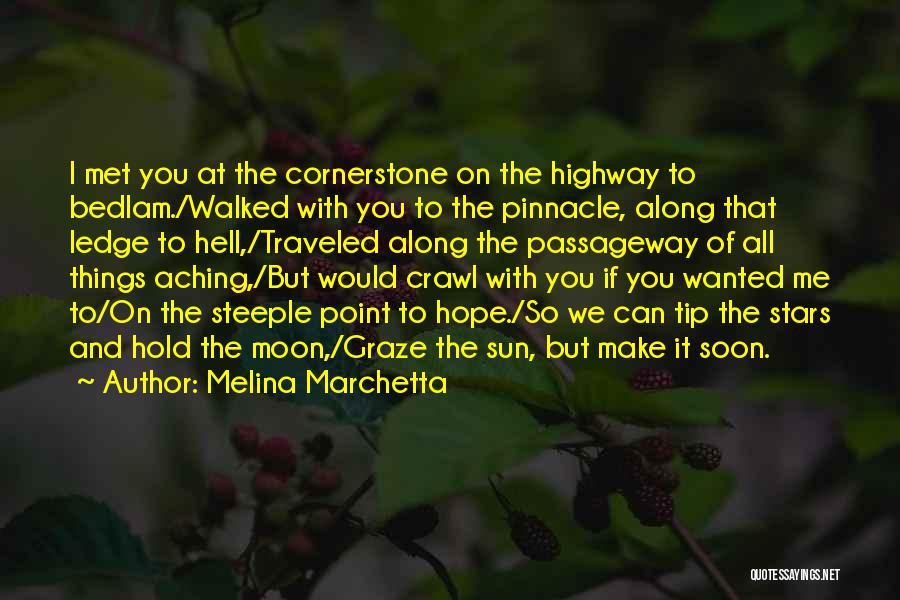 I met you at the cornerstone on the highway to bedlam./Walked with you to the pinnacle, along that ledge to hell,/Traveled along the passageway of all things aching,/But would crawl with you if you wanted me to/On the steeple point to hope./So we can tip the stars and hold the moon,/Graze the sun, but make it soon.

~ Author: Melina Marchetta

QUOTESSAYINGS.NET